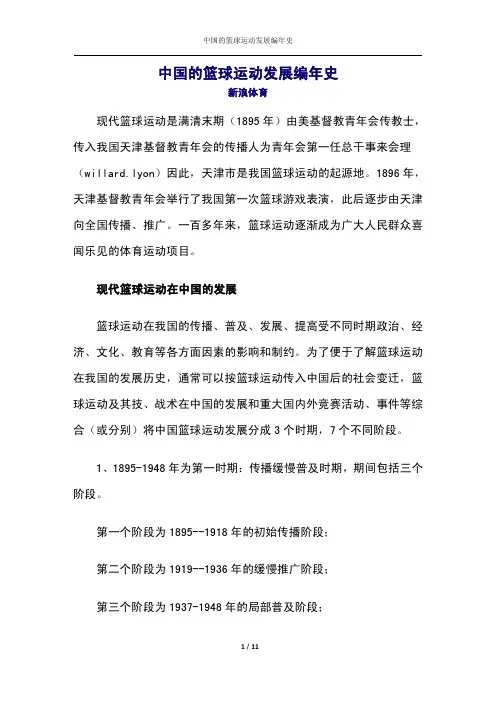 中国的篮球运动发展编年史

中国的篮球运动发展编年史
新浪体育

现代篮球运动是满清末期（1895 年）由美基督教青年会传教士，传入我国天津基督教青年会的传播人为青年会第一任总干事来会理（willard.lyon）因此，天津市是我国篮球运动的起源地。1896 年，天津基督教青年会举行了我国第一次篮球游戏表演，此后逐步由天津向全国传播、推广。一百多年来，篮球运动逐渐成为广大人民群众喜闻乐见的体育运动项目。

现代篮球运动在中国的发展

篮球运动在我国的传播、普及、发展、提高受不同时期政治、经济、文化、教育等各方面因素的影响和制约。为了便于了解篮球运动在我国的发展历史，通常可以按篮球运动传入中国后的社会变迁，篮球运动及其技、战术在中国的发展和重大国内外竞赛活动、事件等综合（或分别）将中国篮球运动发展分成 3 个时期，7 个不同阶段。

1、1895-1948 年为第一时期：传播缓慢普及时期，期间包括三个阶段。

第一个阶段为 1895--1918 年的初始传播阶段；

第二个阶段为 1919--1936 年的缓慢推广阶段；

第三个阶段为 1937-1948 年的局部普及阶段；

1 / 11